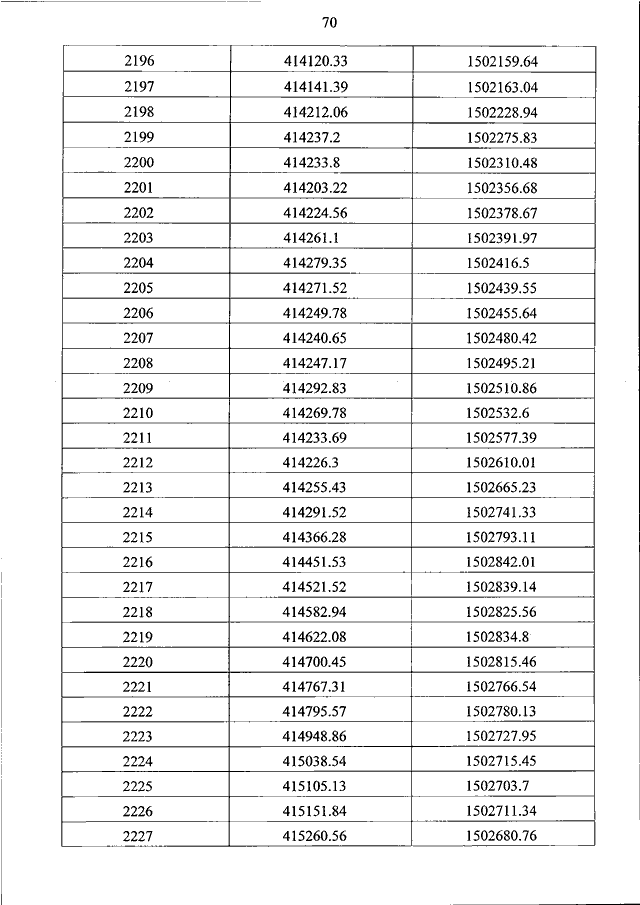 70

| 2196 | 414120.33 | 1502159.64 |
|---|---|---|
| 2197 | 414141.39 | 1502163.04 |
| 2198 | 414212.06 | 1502228.94 |
| 2199 | 414237.2 | 1502275.83 |
| 2200 | 414233.8 | 1502310.48 |
| 2201 | 414203.22 | 1502356.68 |
| 2202 | 414224.56 | 1502378.67 |
| 2203 | 414261.1 | 1502391.97 |
| 2204 | 414279.35 | 1502416.5 |
| 2205 | 414271.52 | 1502439.55 |
| 2206 | 414249.78 | 1502455.64 |
| 2207 | 414240.65 | 1502480.42 |
| 2208 | 414247.17 | 1502495.21 |
| 2209 | 414292.83 | 1502510.86 |
| 2210 | 414269.78 | 1502532.6 |
| 2211 | 414233.69 | 1502577.39 |
| 2212 | 414226.3 | 1502610.01 |
| 2213 | 414255.43 | 1502665.23 |
| 2214 | 414291.52 | 1502741.33 |
| 2215 | 414366.28 | 1502793.11 |
| 2216 | 414451.53 | 1502842.01 |
| 2217 | 414521.52 | 1502839.14 |
| 2218 | 414582.94 | 1502825.56 |
| 2219 | 414622.08 | 1502834.8 |
| 2220 | 414700.45 | 1502815.46 |
| 2221 | 414767.31 | 1502766.54 |
| 2222 | 414795.57 | 1502780.13 |
| 2223 | 414948.86 | 1502727.95 |
| 2224 | 415038.54 | 1502715.45 |
| 2225 | 415105.13 | 1502703.7 |
| 2226 | 415151.84 | 1502711.34 |
| 2227 | 415260.56 | 1502680.76 |